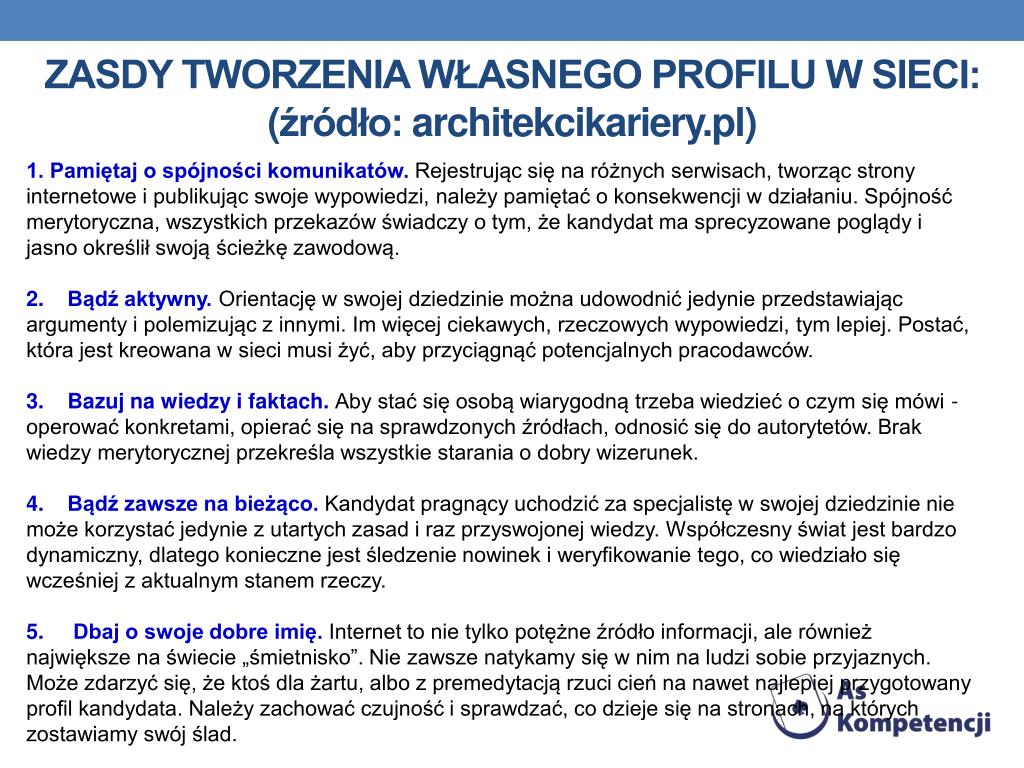 ZASDY TWORZENIA WŁASNEGO PROFILU W SIECI: (źródło: architekcikariery.pl)

1. Pamiętaj o spójności komunikatów. Rejestrując się na różnych serwisach, tworząc strony internetowe i publikując swoje wypowiedzi, należy pamiętać o konsekwencji w działaniu. Spójność merytoryczna, wszystkich przekazów świadczy o tym, że kandydat ma sprecyzowane poglądy i jasno określił swoją ścieżkę zawodową.

2. Bądź aktywny. Orientację w swojej dziedzinie można udowodnić jedynie przedstawiając argumenty i polemizując z innymi. Im więcej ciekawych, rzeczowych wypowiedzi, tym lepiej. Postać, która jest kreowana w sieci musi żyć, aby przyciągnąć potencjalnych pracodawców.

3. Bazuj na wiedzy i faktach. Aby stać się osobą wiarygodną trzeba wiedzieć o czym się mówi - operować konkretami, opierać się na sprawdzonych źródłach, odnosić się do autorytetów. Brak wiedzy merytorycznej przekreśla wszystkie starania o dobry wizerunek.

4. Bądź zawsze na bieżąco. Kandydat pragnący uchodzić za specjalistę w swojej dziedzinie nie może korzystać jedynie z utartych zasad i raz przyswojonej wiedzy. Współczesny świat jest bardzo dynamiczny, dlatego konieczne jest śledzenie nowinek i weryfikowanie tego, co wiedziało się wcześniej z aktualnym stanem rzeczy.

5. Dbaj o swoje dobre imię. Internet to nie tylko potężne źródło informacji, ale również największe na świecie „śmietnisko”. Nie zawsze natykamy się w nim na ludzi sobie przyjaznych. Może zdarzyć się, że ktoś dla żartu, albo z premedytacją rzuci cień na nawet najlepiej przygotowany profil kandydata. Należy zachować czujność i sprawdzać, co dzieje się na stronach, na których zostawiamy swój ślad.

As Kompetencji